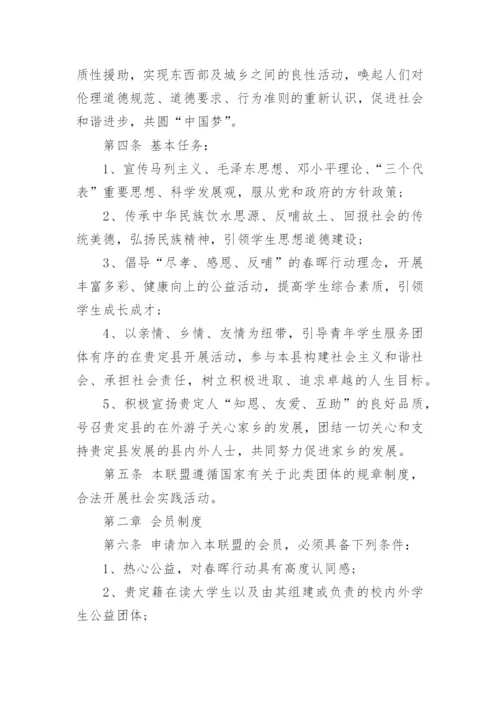 质性援助，实现东西部及城乡之间的良性活动，唤起人们对伦理道德规范、道德要求、行为准则的重新认识，促进社会和谐进步，共圆“中国梦”。

第四条 基本任务：

1、宣传马列主义、毛泽东思想、邓小平理论、“三个代表”重要思想、科学发展观，服从党和政府的方针政策；

2、传承中华民族饮水思源、反哺故土、回报社会的传统美德，弘扬民族精神，引领学生思想道德建设；

3、倡导“尽孝、感恩、反哺”的春晖行动理念，开展丰富多彩、健康向上的公益活动，提高学生综合素质，引领学生成长成才；

4、以亲情、乡情、友情为纽带，引导青年学生服务团体有序的在贵定县开展活动，参与本县构建社会主义和谐社会、承担社会责任，树立积极进取、追求卓越的人生目标。

5、积极宣扬贵定人“知恩、友爱、互助”的良好品质，号召贵定县的在外游子关心家乡的发展，团结一切关心和支持贵定县发展的县内外人士，共同努力促进家乡的发展。

第五条 本联盟遵循国家有关于此类团体的规章制度，合法开展社会实践活动。

第二章 会员制度

第六条 申请加入本联盟的会员，必须具备下列条件：

1、热心公益，对春晖行动具有高度认同感；

2、贵定籍在读大学生以及由其组建或负责的校内外学生公益团体；